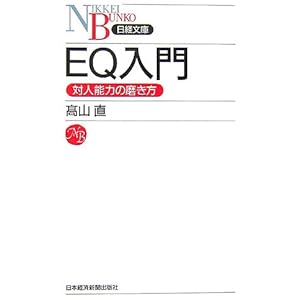 NIKKEI BUNKO
日経文庫

EQ入門
対人能力の磨き方

髙山 直

NB

日本経済新聞出版社